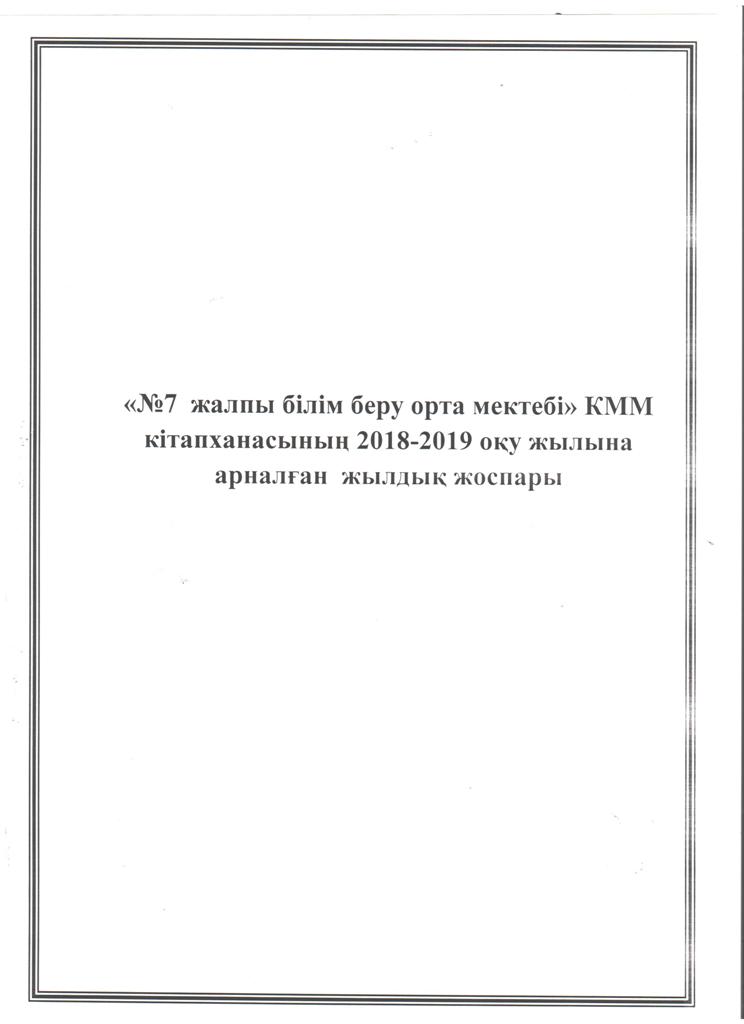 «№7 жалпы білім беру орта мектебі» КММ кітапханасының 2018-2019 оқу жылына арналған жылдық жоспары